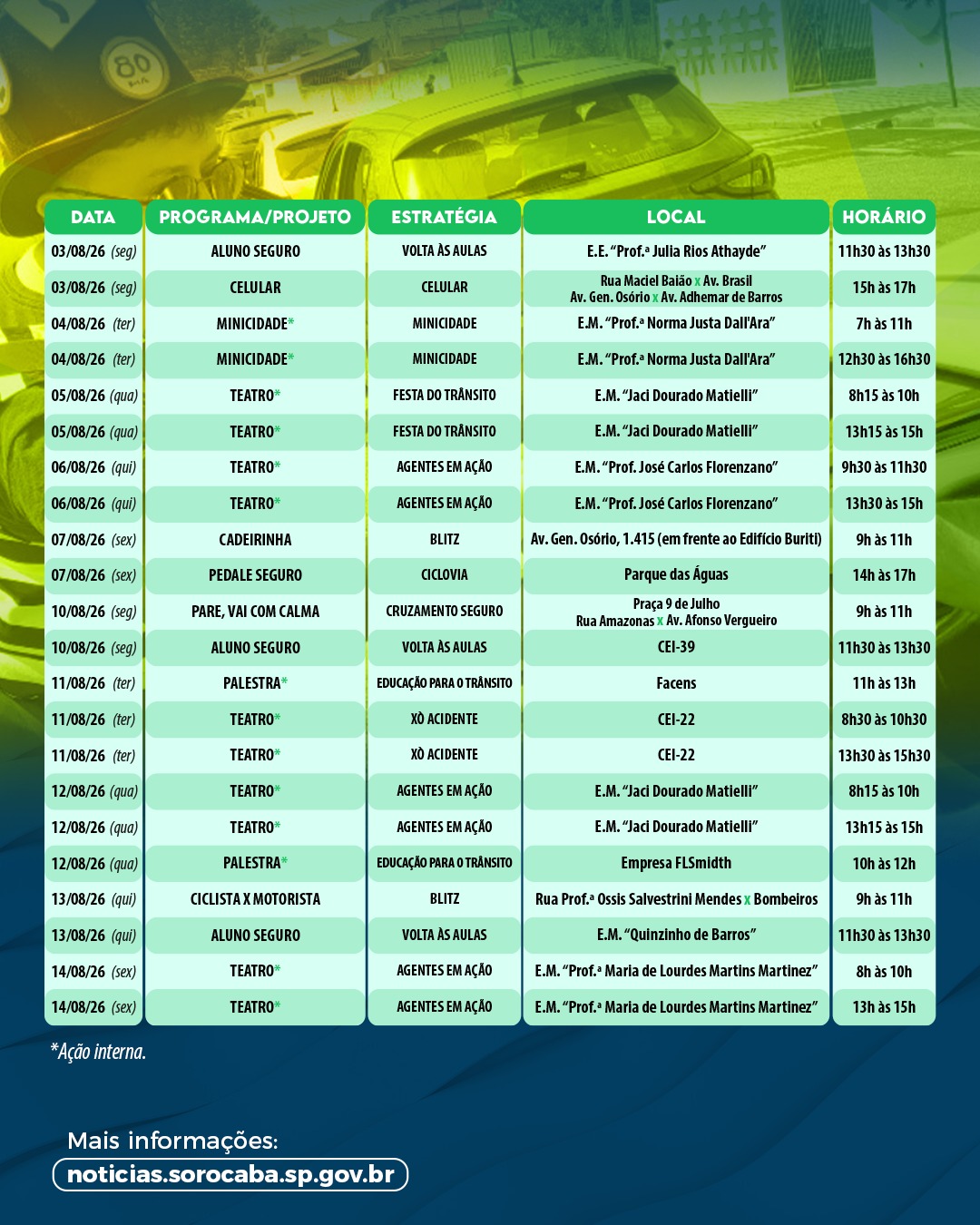 80

| DATA | PROGRAMA/PROJETO | ESTRATÉGIA | LOCAL | HORÁRIO |
|---|---|---|---|---|
| 03/08/26 (seg) | ALUNO SEGURO | VOLTA ÀS AULAS | E.E. "Prof.ª Julia Rios Athayde" | 11h30 às 13h30 |
| 03/08/26 (seg) | CELULAR | CELULAR | Rua Maciel Baião x Av. Brasil Av. Gen. Osório x Av. Adhemar de Barros | 15h às 17h |
| 04/08/26 (ter) | MINICIDADE* | MINICIDADE | E.M. "Prof.ª Norma Justa Dall'Ara" | 7h às 11h |
| 04/08/26 (ter) | MINICIDADE* | MINICIDADE | E.M. "Prof.ª Norma Justa Dall'Ara" | 12h30 às 16h30 |
| 05/08/26 (qua) | TEATRO* | FESTA DO TRÂNSITO | E.M. "Jaci Dourado Matielli" | 8h15 às 10h |
| 05/08/26 (qua) | TEATRO* | FESTA DO TRÂNSITO | E.M. "Jaci Dourado Matielli" | 13h15 às 15h |
| 06/08/26 (qui) | TEATRO* | AGENTES EM AÇÃO | E.M. "Prof. José Carlos Florenzano" | 9h30 às 11h30 |
| 06/08/26 (qui) | TEATRO* | AGENTES EM AÇÃO | E.M. "Prof. José Carlos Florenzano" | 13h30 às 15h |
| 07/08/26 (sex) | CADEIRINHA | BLITZ | Av. Gen. Osório, 1.415 (em frente ao Edifício Buriti) | 9h às 11h |
| 07/08/26 (sex) | PEDALE SEGURO | CICLOVIA | Parque das Águas | 14h às 17h |
| 10/08/26 (seg) | PARE, VAI COM CALMA | CRUZAMENTO SEGURO | Praça 9 de Julho Rua Amazonas x Av. Afonso Vergueiro | 9h às 11h |
| 10/08/26 (seg) | ALUNO SEGURO | VOLTA ÀS AULAS | CEI-39 | 11h30 às 13h30 |
| 11/08/26 (ter) | PALESTRA* | EDUCAÇÃO PARA O TRÂNSITO | Facens | 11h às 13h |
| 11/08/26 (ter) | TEATRO* | XÔ ACIDENTE | CEI-22 | 8h30 às 10h30 |
| 11/08/26 (ter) | TEATRO* | XÔ ACIDENTE | CEI-22 | 13h30 às 15h30 |
| 12/08/26 (qua) | TEATRO* | AGENTES EM AÇÃO | E.M. "Jaci Dourado Matielli" | 8h15 às 10h |
| 12/08/26 (qua) | TEATRO* | AGENTES EM AÇÃO | E.M. "Jaci Dourado Matielli" | 13h15 às 15h |
| 12/08/26 (qua) | PALESTRA* | EDUCAÇÃO PARA O TRÂNSITO | Empresa FLSmidth | 10h às 12h |
| 13/08/26 (qui) | CICLISTA X MOTORISTA | BLITZ | Rua Prof.ª Ossis Salvestrini Mendes x Bombeiros | 9h às 11h |
| 13/08/26 (qui) | ALUNO SEGURO | VOLTA ÀS AULAS | E.M. "Quinzinho de Barros" | 11h30 às 13h30 |
| 14/08/26 (sex) | TEATRO* | AGENTES EM AÇÃO | E.M. "Prof.ª Maria de Lourdes Martins Martinez" | 8h às 10h |
| 14/08/26 (sex) | TEATRO* | AGENTES EM AÇÃO | E.M. "Prof.ª Maria de Lourdes Martins Martinez" | 13h às 15h |

*Ação interna.

Mais informações:
noticias.sorocaba.sp.gov.br